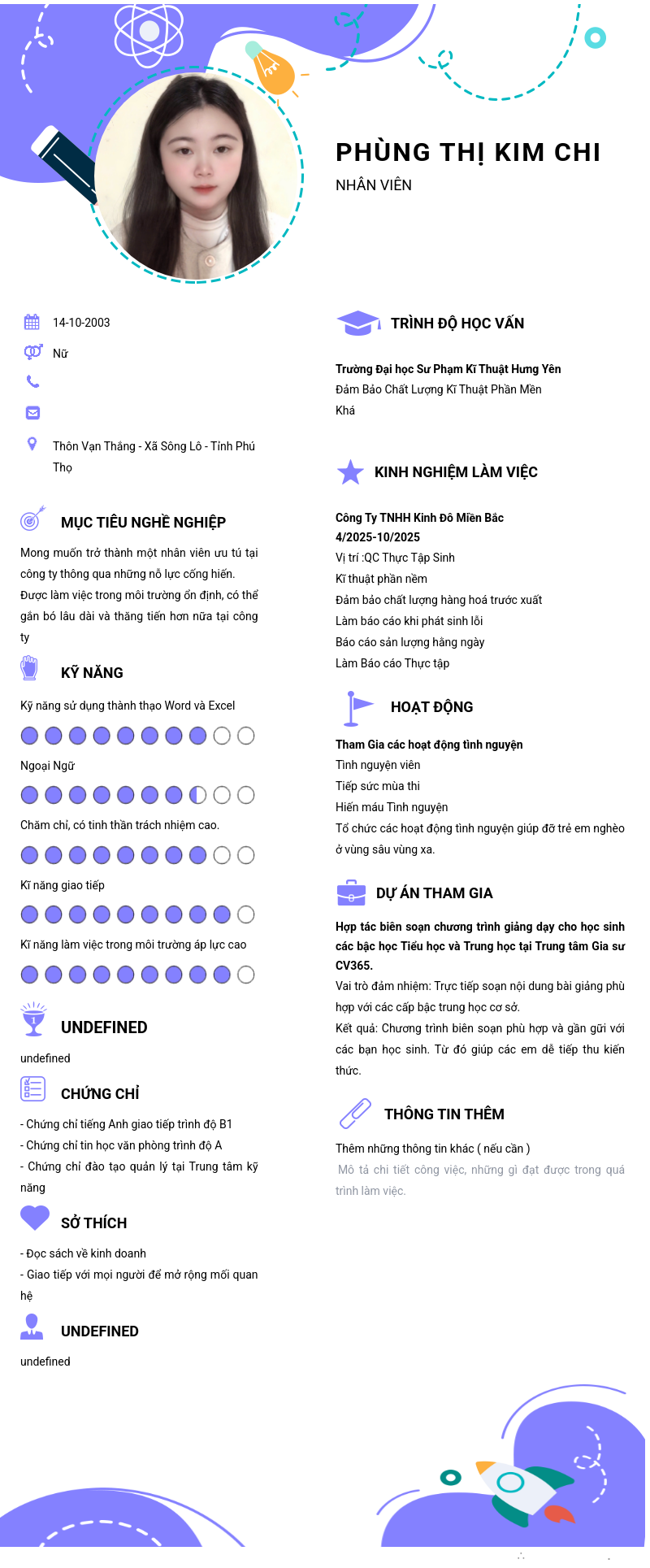 PHÙNG THỊ KIM CHI
NHÂN VIÊN

14-10-2003
Nữ

Thôn Vạn Thắng - Xã Sông Lô - Tỉnh Phú Thọ

MỤC TIÊU NGHỀ NGHIỆP
Mong muốn trở thành một nhân viên ưu tú tại công ty thông qua những nỗ lực cống hiến. Được làm việc trong môi trường ổn định, có thể gắn bó lâu dài và thăng tiến hơn nữa tại công ty

KỸ NĂNG
Kỹ năng sử dụng thành thạo Word và Excel
Ngoại Ngữ
Chăm chỉ, có tinh thần trách nhiệm cao.
Kĩ năng giao tiếp
Kĩ năng làm việc trong môi trường áp lực cao

UNDEFINED
undefined

CHỨNG CHỈ
- Chứng chỉ tiếng Anh giao tiếp trình độ B1
- Chứng chỉ tin học văn phòng trình độ A
- Chứng chỉ đào tạo quản lý tại Trung tâm kỹ năng

SỞ THÍCH
- Đọc sách về kinh doanh
- Giao tiếp với mọi người để mở rộng mối quan hệ

UNDEFINED
undefined

TRÌNH ĐỘ HỌC VẤN
Trường Đại học Sư Phạm Kĩ Thuật Hưng Yên
Đảm Bảo Chất Lượng Kĩ Thuật Phần Mền
Khá

KINH NGHIỆM LÀM VIỆC
Công Ty TNHH Kinh Đô Miền Bắc
4/2025-10/2025
Vị trí :QC Thực Tập Sinh
Kĩ thuật phần nềm
Đảm bảo chất lượng hàng hoá trước xuất
Làm báo cáo khi phát sinh lỗi
Báo cáo sản lượng hằng ngày
Làm Báo cáo Thực tập

HOẠT ĐỘNG
Tham Gia các hoạt động tình nguyện
Tình nguyện viên
Tiếp sức mùa thi
Hiến máu Tình nguyện
Tổ chức các hoạt động tình nguyện giúp đỡ trẻ em nghèo ở vùng sâu vùng xa.

DỰ ÁN THAM GIA
Hợp tác biên soạn chương trình giảng dạy cho học sinh các bậc học Tiểu học và Trung học tại Trung tâm Gia sư CV365.
Vai trò đảm nhiệm: Trực tiếp soạn nội dung bài giảng phù hợp với các cấp bậc trung học cơ sở.
Kết quả: Chương trình biên soạn phù hợp và gần gũi với các bạn học sinh. Từ đó giúp các em dễ tiếp thu kiến thức.

THÔNG TIN THÊM
Thêm những thông tin khác ( nếu cần )
Mô tả chi tiết công việc, những gì đạt được trong quá trình làm việc.